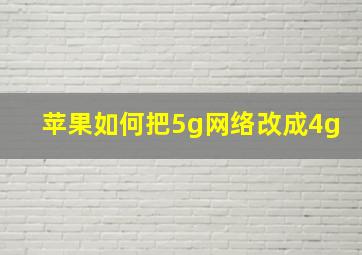 苹果如何把5g网络改成4g